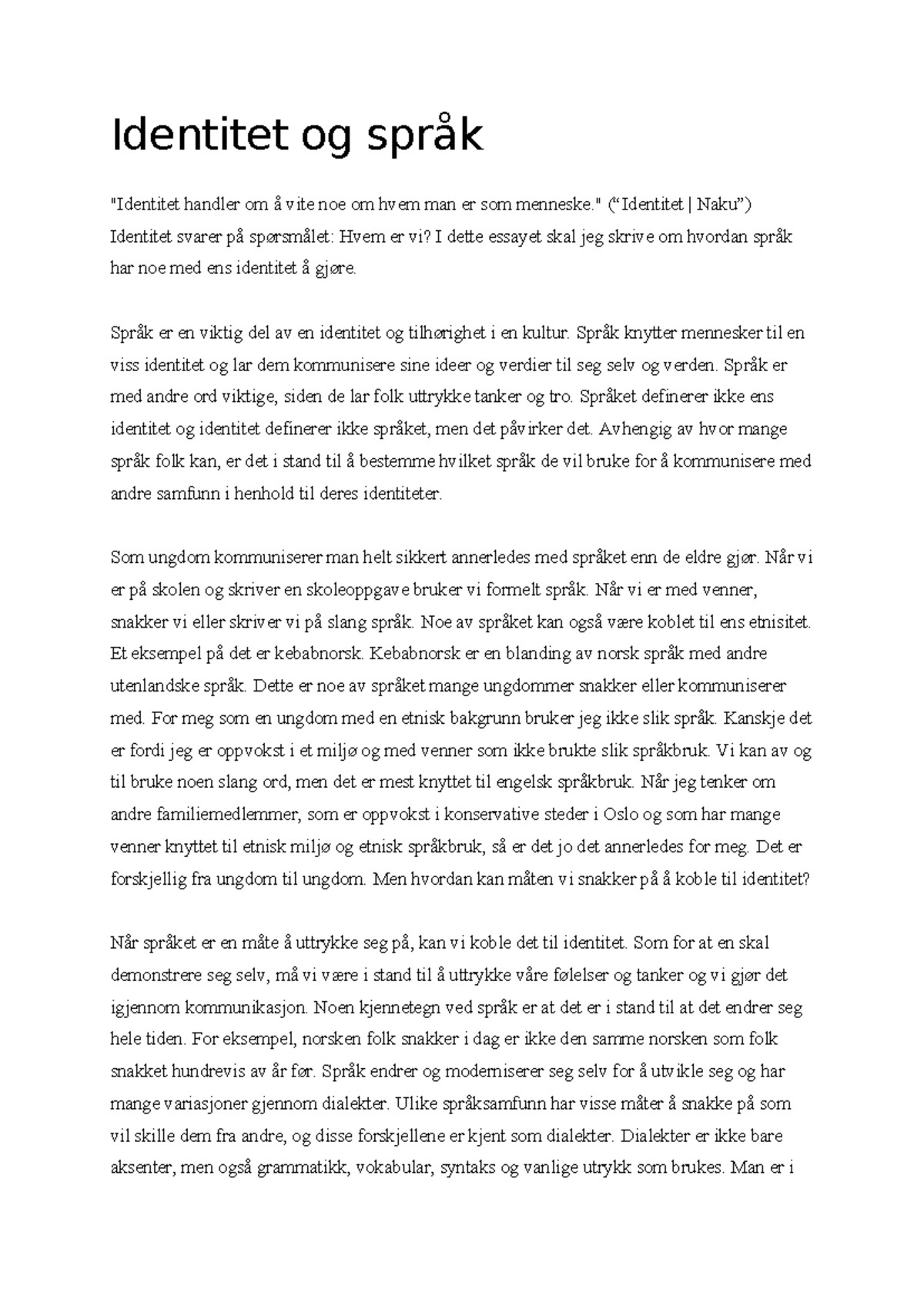 Identitet og språk

"Identitet handler om å vite noe om hvem man er som menneske." (“Identitet | Naku”) Identitet svarer på spørsmålet: Hvem er vi? I dette essayet skal jeg skrive om hvordan språk har noe med ens identitet å gjøre.

Språk er en viktig del av en identitet og tilhørighet i en kultur. Språk knytter mennesker til en viss identitet og lar dem kommunisere sine ideer og verdier til seg selv og verden. Språk er med andre ord viktige, siden de lar folk uttrykke tanker og tro. Språket definerer ikke ens identitet og identitet definerer ikke språket, men det påvirker det. Avhengig av hvor mange språk folk kan, er det i stand til å bestemme hvilket språk de vil bruke for å kommunisere med andre samfunn i henhold til deres identiteter.

Som ungdom kommuniserer man helt sikkert annerledes med språket enn de eldre gjør. Når vi er på skolen og skriver en skoleoppgave bruker vi formelt språk. Når vi er med venner, snakker vi eller skriver vi på slang språk. Noe av språket kan også være koblet til ens etnisitet. Et eksempel på det er kebabnorsk. Kebabnorsk er en blanding av norsk språk med andre utenlandske språk. Dette er noe av språket mange ungdommer snakker eller kommuniserer med. For meg som en ungdom med en etnisk bakgrunn bruker jeg ikke slik språk. Kanskje det er fordi jeg er oppvokst i et miljø og med venner som ikke brukte slik språkbruk. Vi kan av og til bruke noen slang ord, men det er mest knyttet til engelsk språkbruk. Når jeg tenker om andre familiemedlemmer, som er oppvokst i konservative steder i Oslo og som har mange venner knyttet til etnisk miljø og etnisk språkbruk, så er det jo det annerledes for meg. Det er forskjellig fra ungdom til ungdom. Men hvordan kan måten vi snakker på å koble til identitet?

Når språket er en måte å uttrykke seg på, kan vi koble det til identitet. Som for at en skal demonstrere seg selv, må vi være i stand til å uttrykke våre følelser og tanker og vi gjør det igjennom kommunikasjon. Noen kjennetegn ved språk er at det er i stand til at det endrer seg hele tiden. For eksempel, norsken folk snakker i dag er ikke den samme norsken som folk snakket hundrevis av år før. Språk endrer og moderniserer seg selv for å utvikle seg og har mange variasjoner gjennom dialekter. Ulike språksamfunn har visse måter å snakke på som vil skille dem fra andre, og disse forskjellene er kjent som dialekter. Dialekter er ikke bare aksenter, men også grammatikk, vokabular, syntaks og vanlige utrykk som brukes. Man er i